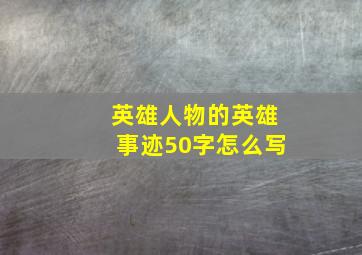 英雄人物的英雄事迹50字怎么写